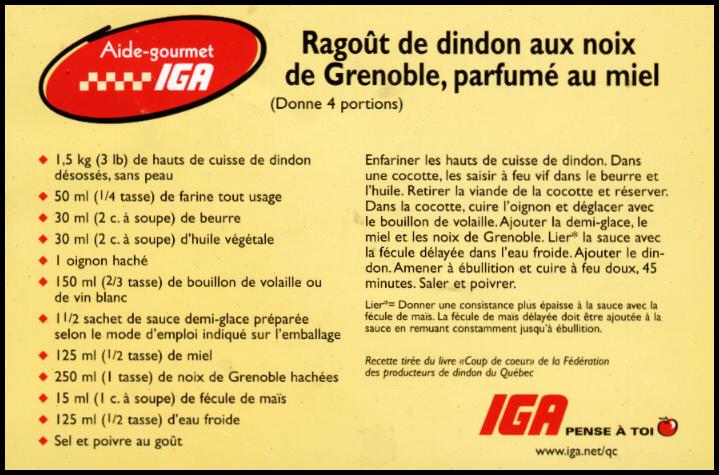 Aide-gourmet IGA

Ragoût de dindon aux noix de Grenoble, parfumé au miel

(Donne 4 portions)

◆ 1,5 kg (3 lb) de hauts de cuisse de dindon désossés, sans peau
◆ 50 ml (1/4 tasse) de farine tout usage
◆ 30 ml (2 c. à soupe) de beurre
◆ 30 ml (2 c. à soupe) d'huile végétale
◆ 1 oignon haché
◆ 150 ml (2/3 tasse) de bouillon de volaille ou de vin blanc
◆ 1 1/2 sachet de sauce demi-glace préparée selon le mode d'emploi indiqué sur l'emballage
◆ 125 ml (1/2 tasse) de miel
◆ 250 ml (1 tasse) de noix de Grenoble hachées
◆ 15 ml (1 c. à soupe) de fécule de maïs
◆ 125 ml (1/2 tasse) d'eau froide
◆ Sel et poivre au goût

Enfariner les hauts de cuisse de dindon. Dans une cocotte, les saisir à feu vif dans le beurre et l'huile. Retirer la viande de la cocotte et réserver. Dans la cocotte, cuire l'oignon et déglacer avec le bouillon de volaille. Ajouter la demi-glace, le miel et les noix de Grenoble. Lier* la sauce avec la fécule délayée dans l'eau froide. Ajouter le dindon. Amener à ébullition et cuire à feu doux, 45 minutes. Saler et poivrer.

Lier*= Donner une consistance plus épaisse à la sauce avec la fécule de maïs. La fécule de maïs délayée doit être ajoutée à la sauce en remuant constamment jusqu'à ébullition.

Recette tirée du livre «Coup de coeur» de la Fédération des producteurs de dindon du Québec

IGA PENSE À TOI

www.iga.net/qc